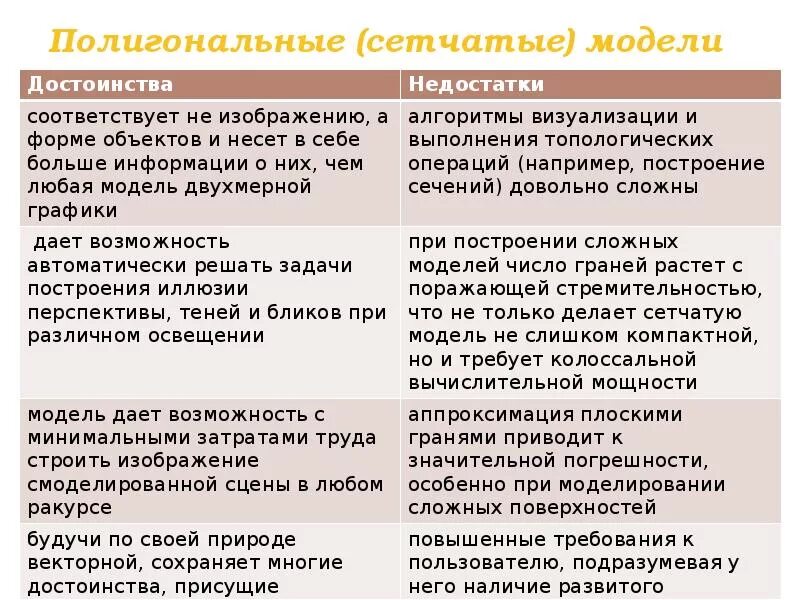 Полигональные (сетчатые) модели

| Достоинства | Недостатки |
|---|---|
| соответствует не изображению, а форме объектов и несет в себе больше информации о них, чем любая модель двухмерной графики | алгоритмы визуализации и выполнения топологических операций (например, построение сечений) довольно сложны |
| дает возможность автоматически решать задачи построения иллюзии перспективы, теней и бликов при различном освещении | при построении сложных моделей число граней растет с поражающей стремительностью, что не только делает сетчатую модель не слишком компактной, но и требует колоссальной вычислительной мощности |
| модель дает возможность с минимальными затратами труда строить изображение смоделированной сцены в любом ракурсе | аппроксимация плоскими гранями приводит к значительной погрешности, особенно при моделировании сложных поверхностей |
| будучи по своей природе векторной, сохраняет многие достоинства, присущие | повышенные требования к пользователю, подразумевая у него наличие развитого |